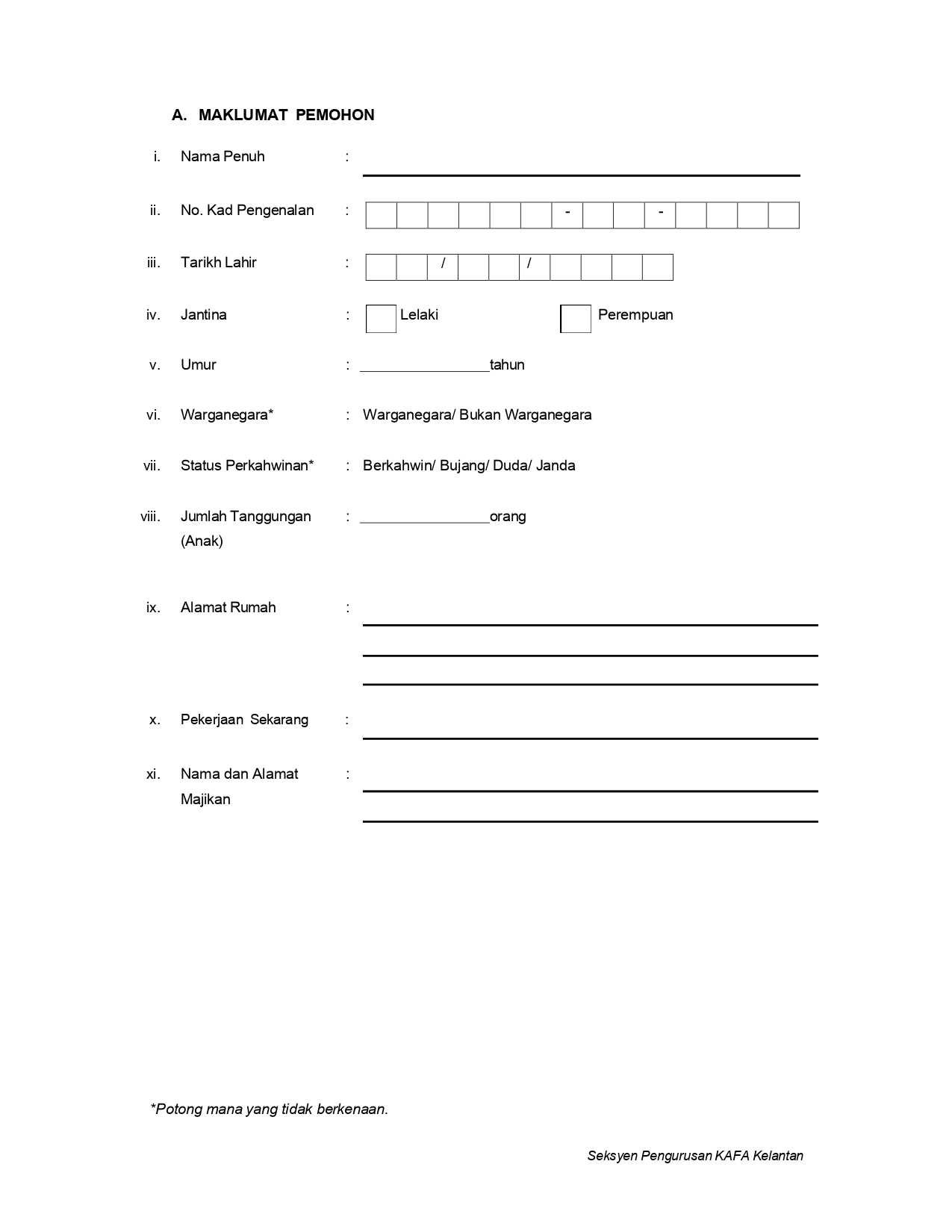 A. MAKLUMAT PEMOHON

i. Nama Penuh :

ii. No. Kad Pengenalan : - -

iii. Tarikh Lahir : / /

iv. Jantina : Lelaki Perempuan

v. Umur : ________________tahun

vi. Warganegara* : Warganegara/ Bukan Warganegara

vii. Status Perkahwinan* : Berkahwin/ Bujang/ Duda/ Janda

viii. Jumlah Tanggungan (Anak) : ________________orang

ix. Alamat Rumah :

x. Pekerjaan Sekarang :

xi. Nama dan Alamat Majikan :

*Potong mana yang tidak berkenaan.

Seksyen Pengurusan KAFA Kelantan